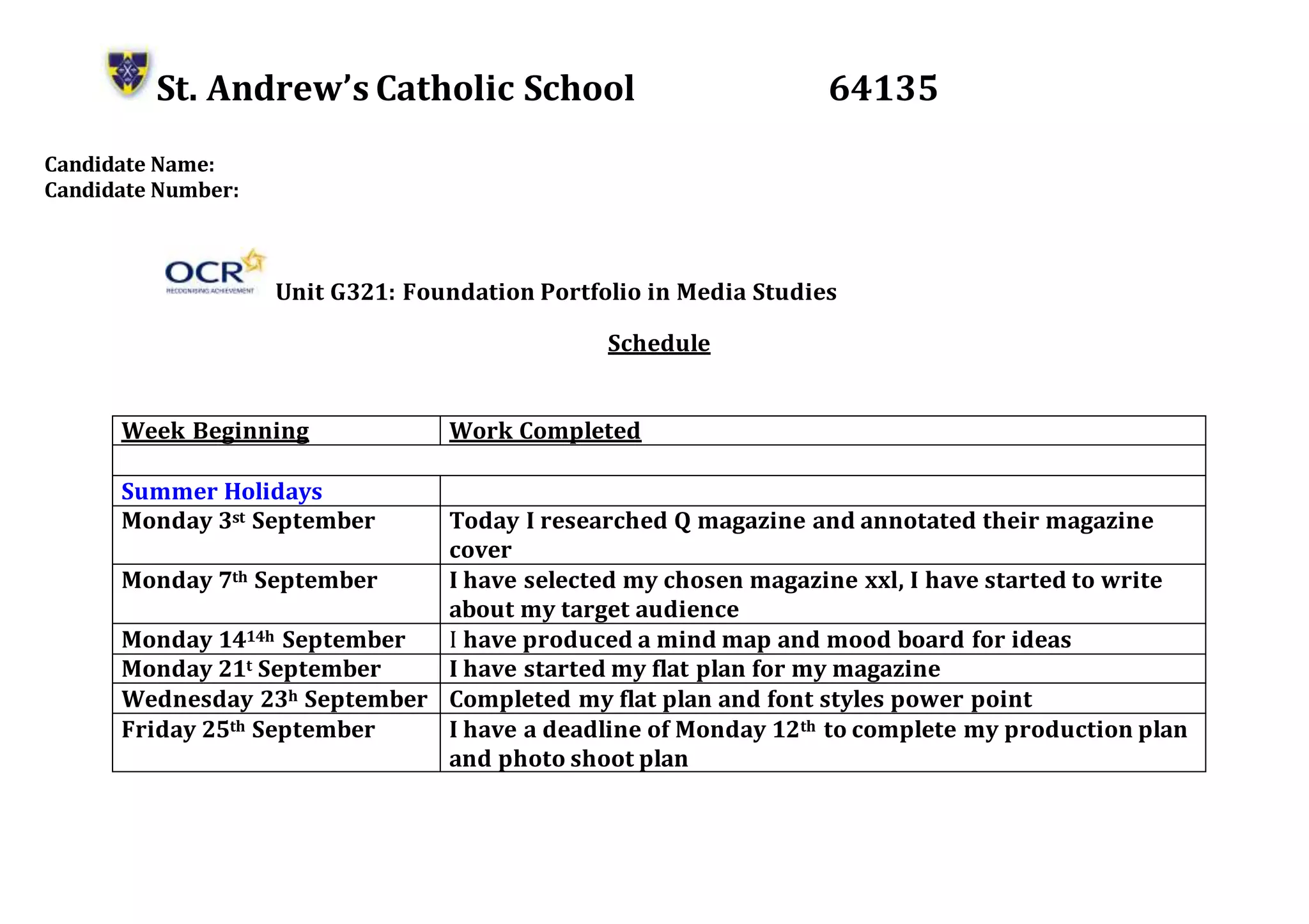 St. Andrew's Catholic School 64135

Candidate Name:
Candidate Number:

OCR
RECOGNISING ACHIEVEMENT

Unit G321: Foundation Portfolio in Media Studies

Schedule

| Week Beginning | Work Completed |
|---|---|
| | |
| Summer Holidays | |
| Monday 3st September | Today I researched Q magazine and annotated their magazine cover |
| Monday 7th September | I have selected my chosen magazine xxl, I have started to write about my target audience |
| Monday 1414h September | I have produced a mind map and mood board for ideas |
| Monday 21t September | I have started my flat plan for my magazine |
| Wednesday 23h September | Completed my flat plan and font styles power point |
| Friday 25th September | I have a deadline of Monday 12th to complete my production plan and photo shoot plan |